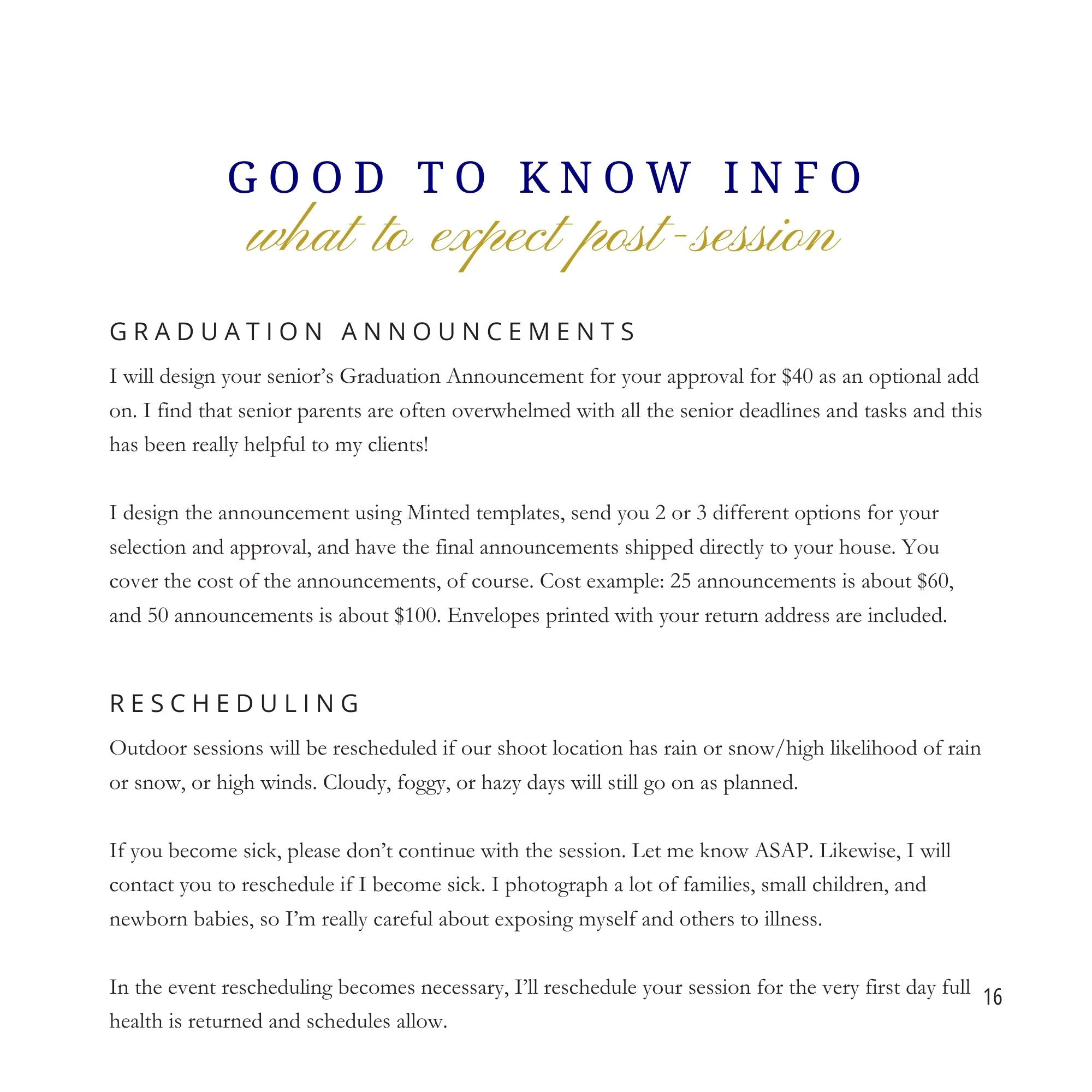 GOOD TO KNOW INFO
what to expect post-session

GRADUATION ANNOUNCEMENTS

I will design your senior's Graduation Announcement for your approval for \$40 as an optional add on. I find that senior parents are often overwhelmed with all the senior deadlines and tasks and this has been really helpful to my clients!

I design the announcement using Minted templates, send you 2 or 3 different options for your selection and approval, and have the final announcements shipped directly to your house. You cover the cost of the announcements, of course. Cost example: 25 announcements is about \$60, and 50 announcements is about \$100. Envelopes printed with your return address are included.

RESCHEDULING

Outdoor sessions will be rescheduled if our shoot location has rain or snow/high likelihood of rain or snow, or high winds. Cloudy, foggy, or hazy days will still go on as planned.

If you become sick, please don't continue with the session. Let me know ASAP. Likewise, I will contact you to reschedule if I become sick. I photograph a lot of families, small children, and newborn babies, so I'm really careful about exposing myself and others to illness.

In the event rescheduling becomes necessary, I'll reschedule your session for the very first day full health is returned and schedules allow.

16